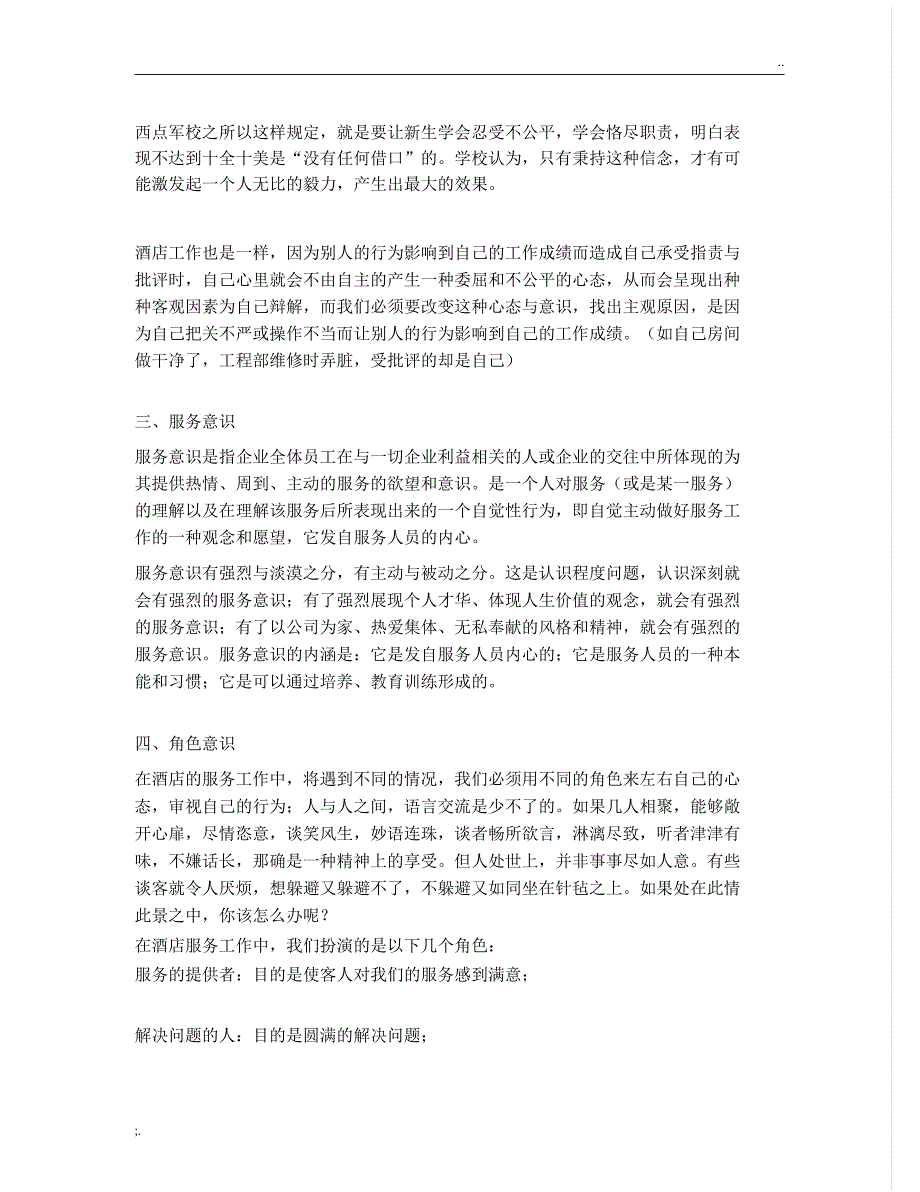 ..

西点军校之所以这样规定，就是要让新生学会忍受不公平，学会恪尽职责，明白表现不达到十全十美是“没有任何借口”的。学校认为，只有秉持这种信念，才有可能激发起一个人无比的毅力，产生出最大的效果。

酒店工作也是一样，因为别人的行为影响到自己的工作成绩而造成自己承受指责与批评时，自己心里就会不由自主的产生一种委屈和不公平的心态，从而会呈现出种种客观因素为自己辩解，而我们必须要改变这种心态与意识，找出主观原因，是因为自己把关不严或操作不当而让别人的行为影响到自己的工作成绩。（如自己房间做干净了，工程部维修时弄脏，受批评的却是自己）

三、服务意识

服务意识是指企业全体员工在与一切企业利益相关的人或企业的交往中所体现的为其提供热情、周到、主动的服务的欲望和意识。是一个人对服务（或是某一服务）的理解以及在理解该服务后所表现出来的一个自觉性行为，即自觉主动做好服务工作的一种观念和愿望，它发自服务人员的内心。

服务意识有强烈与淡漠之分，有主动与被动之分。这是认识程度问题，认识深刻就会有强烈的服务意识；有了强烈展现个人才华、体现人生价值的观念，就会有强烈的服务意识；有了以公司为家、热爱集体、无私奉献的风格和精神，就会有强烈的服务意识。服务意识的内涵是：它是发自服务人员内心的；它是服务人员的一种本能和习惯；它是可以通过培养、教育训练形成的。

四、角色意识

在酒店的服务工作中，将遇到不同的情况，我们必须用不同的角色来左右自己的心态，审视自己的行为；人与人之间，语言交流是少不了的。如果几人相聚，能够敞开心扉，尽情恣意，谈笑风生，妙语连珠，谈者畅所欲言，淋漓尽致，听者津津有味，不嫌话长，那确是一种精神上的享受。但人处世上，并非事事尽如人意。有些谈客就令人厌烦，想躲避又躲避不了，不躲避又如同坐在针毡之上。如果处在此情此景之中，你该怎么办呢？
在酒店服务工作中，我们扮演的是以下几个角色：
服务的提供者：目的是使客人对我们的服务感到满意；

解决问题的人：目的是圆满的解决问题；

;.